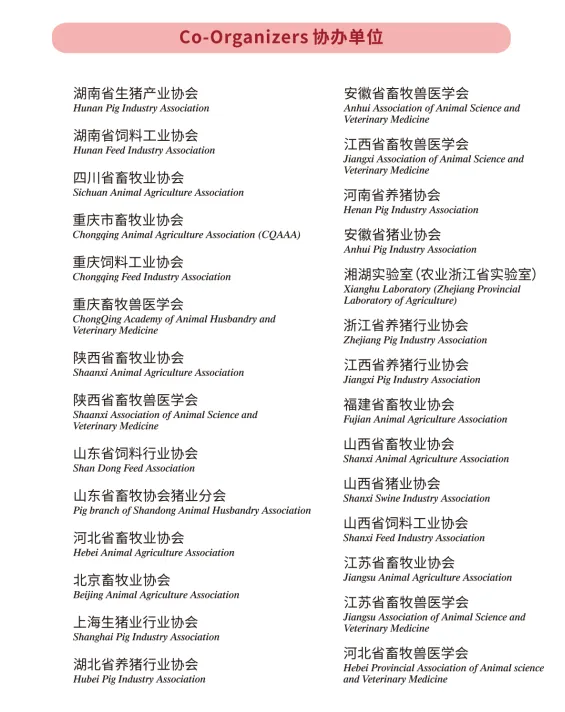 Co-Organizers 协办单位

湖南省生猪产业协会
Hunan Pig Industry Association

湖南省饲料工业协会
Hunan Feed Industry Association

四川省畜牧业协会
Sichuan Animal Agriculture Association

重庆市畜牧业协会
Chongqing Animal Agriculture Association (CQAAA)

重庆饲料工业协会
Chongqing Feed Industry Association

重庆畜牧兽医学会
ChongQing Academy of Animal Husbandry and Veterinary Medicine

陕西省畜牧业协会
Shaanxi Animal Agriculture Association

陕西省畜牧兽医学会
Shaanxi Association of Animal Science and Veterinary Medicine

山东省饲料行业协会
Shan Dong Feed Association

山东省畜牧协会猪业分会
Pig branch of Shandong Animal Husbandry Association

河北省畜牧业协会
Hebei Animal Agriculture Association

北京畜牧业协会
Beijing Animal Agriculture Association

上海生猪业行业协会
Shanghai Pig Industry Association

湖北省养猪行业协会
Hubei Pig Industry Association

安徽省畜牧兽医学会
Anhui Association of Animal Science and Veterinary Medicine

江西省畜牧兽医学会
Jiangxi Association of Animal Science and Veterinary Medicine

河南省养猪协会
Henan Pig Industry Association

安徽省猪业协会
Anhui Pig Industry Association

湘湖实验室（农业浙江省实验室）
Xianghu Laboratory (Zhejiang Provincial Laboratory of Agriculture)

浙江省养猪行业协会
Zhejiang Pig Industry Association

江西省养猪行业协会
Jiangxi Pig Industry Association

福建省畜牧业协会
Fujian Animal Agriculture Association

山西省畜牧业协会
Shanxi Animal Agriculture Association

山西省猪业协会
Shanxi Swine Industry Association

山西省饲料工业协会
Shanxi Feed Industry Association

江苏省畜牧业协会
Jiangsu Animal Agriculture Association

江苏省畜牧兽医学会
Jiangsu Association of Animal Science and Veterinary Medicine

河北省畜牧兽医学会
Hebei Provincial Association of Animal science and Veterinary Medicine